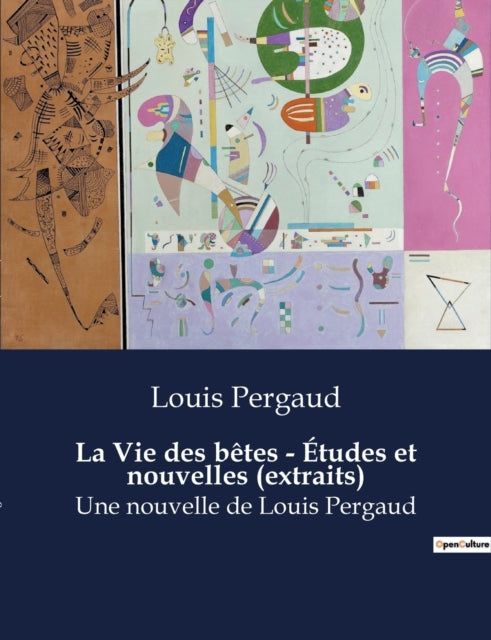 Louis Pergaud

La Vie des bêtes - Études et nouvelles (extraits)

Une nouvelle de Louis Pergaud

OpenCulture